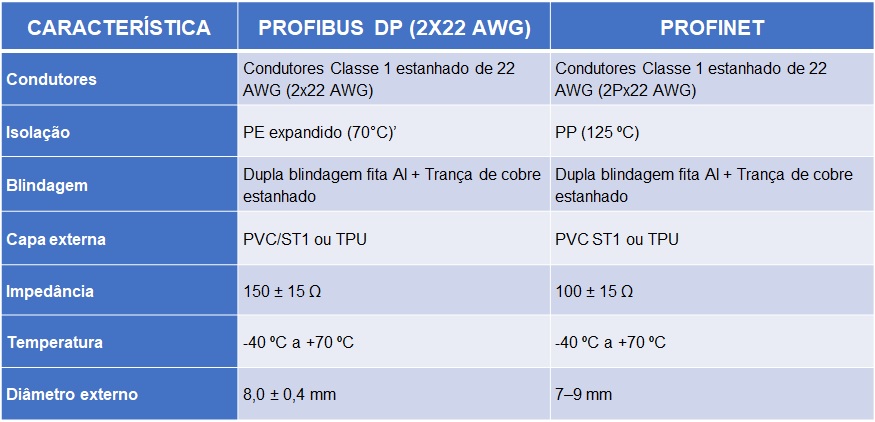 | CARACTERÍSTICA | PROFIBUS DP (2X22 AWG) | PROFINET |
|---|---|---|
| Condutores | Condutores Classe 1 estanhado de 22 AWG (2x22 AWG) | Condutores Classe 1 estanhado de 22 AWG (2Px22 AWG) |
| Isolação | PE expandido (70°C)’ | PP (125 ºC) |
| Blindagem | Dupla blindagem fita Al + Trança de cobre estanhado | Dupla blindagem fita Al + Trança de cobre estanhado |
| Capa externa | PVC/ST1 ou TPU | PVC ST1 ou TPU |
| Impedância | 150 ± 15 Ω | 100 ± 15 Ω |
| Temperatura | -40 ºC a +70 ºC | -40 ºC a +70 ºC |
| Diâmetro externo | 8,0 ± 0,4 mm | 7–9 mm |